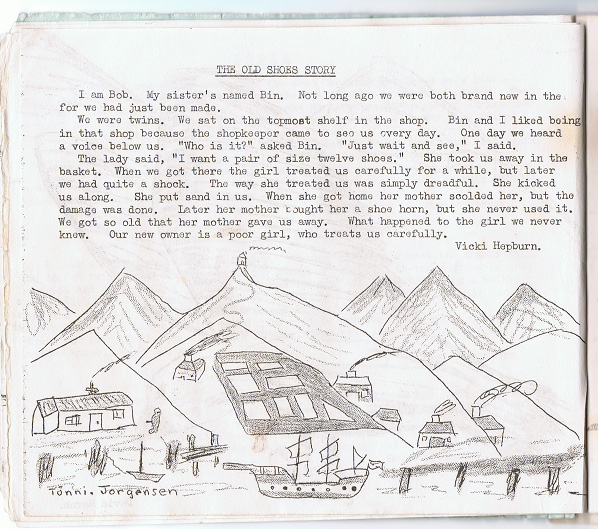 THE OLD SHOES STORY

I am Bob. My sister's named Bin. Not long ago we were both brand new in the for we had just been made.

We were twins. We sat on the topmost shelf in the shop. Bin and I liked being in that shop because the shopkeeper came to see us every day. One day we heard a voice below us. "Who is it?" asked Bin. "Just wait and see," I said.

The lady said, "I want a pair of size twelve shoes." She took us away in the basket. When we got there the girl treated us carefully for a while, but later we had quite a shock. The way she treated us was simply dreadful. She kicked us along. She put sand in us. When she got home her mother scolded her, but the damage was done. Later her mother bought her a shoe horn, but she never used it. We got so old that her mother gave us away. What happened to the girl we never knew. Our new owner is a poor girl, who treats us carefully.

Vicki Hepburn.

Tonni. Jorgensen